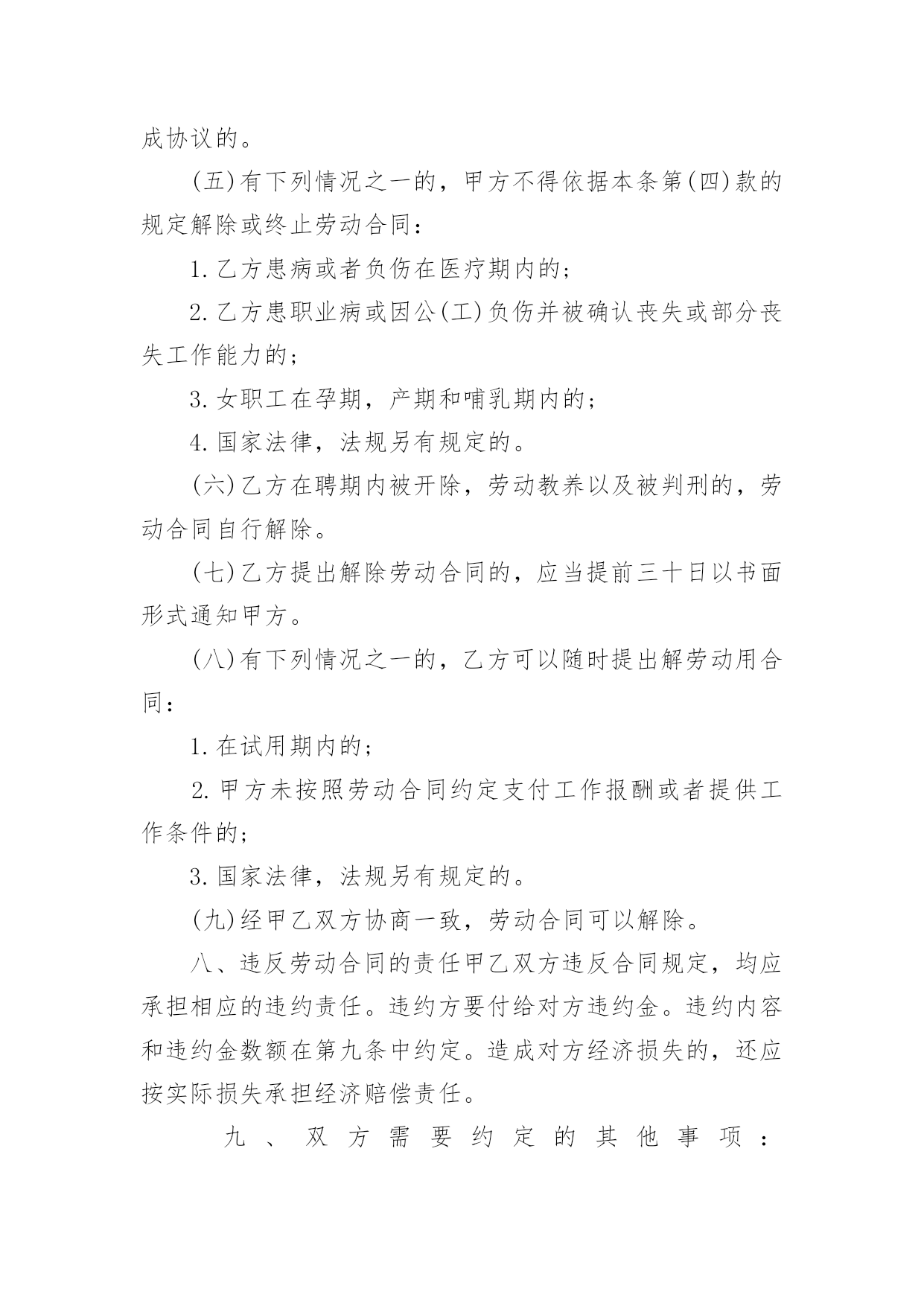 成协议的。

(五)有下列情况之一的，甲方不得依据本条第(四)款的规定解除或终止劳动合同：

1.乙方患病或者负伤在医疗期内的；

2.乙方患职业病或因公(工)负伤并被确认丧失或部分丧失工作能力的；

3.女职工在孕期，产期和哺乳期内的；

4.国家法律，法规另有规定的。

(六)乙方在聘期内被开除，劳动教养以及被判刑的，劳动合同自行解除。

(七)乙方提出解除劳动合同的，应当提前三十日以书面形式通知甲方。

(八)有下列情况之一的，乙方可以随时提出解劳动用合同：

1.在试用期内的；

2.甲方未按照劳动合同约定支付工作报酬或者提供工作条件的；

3.国家法律，法规另有规定的。

(九)经甲乙双方协商一致，劳动合同可以解除。

八、违反劳动合同的责任甲乙双方违反合同规定，均应承担相应的违约责任。违约方要付给对方违约金。违约内容和违约金数额在第九条中约定。造成对方经济损失的，还应按实际损失承担经济赔偿责任。

九、双方需要约定的其他事项：